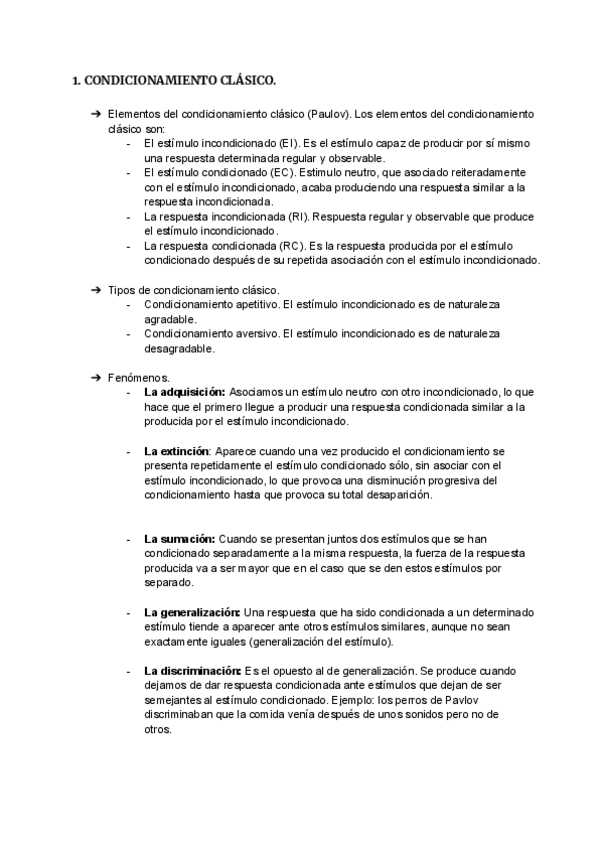 1. CONDICIONAMIENTO CLÁSICO.

➔ Elementos del condicionamiento clásico (Paulov). Los elementos del condicionamiento clásico son:
- El estímulo incondicionado (EI). Es el estímulo capaz de producir por sí mismo una respuesta determinada regular y observable.
- El estímulo condicionado (EC). Estimulo neutro, que asociado reiteradamente con el estímulo incondicionado, acaba produciendo una respuesta similar a la respuesta incondicionada.
- La respuesta incondicionada (RI). Respuesta regular y observable que produce el estímulo incondicionado.
- La respuesta condicionada (RC). Es la respuesta producida por el estímulo condicionado después de su repetida asociación con el estímulo incondicionado.

➔ Tipos de condicionamiento clásico.
- Condicionamiento apetitivo. El estímulo incondicionado es de naturaleza agradable.
- Condicionamiento aversivo. El estímulo incondicionado es de naturaleza desagradable.

➔ Fenómenos.
- La adquisición: Asociamos un estímulo neutro con otro incondicionado, lo que hace que el primero llegue a producir una respuesta condicionada similar a la producida por el estímulo incondicionado.

- La extinción: Aparece cuando una vez producido el condicionamiento se presenta repetidamente el estímulo condicionado sólo, sin asociar con el estímulo incondicionado, lo que provoca una disminución progresiva del condicionamiento hasta que provoca su total desaparición.

- La sumación: Cuando se presentan juntos dos estímulos que se han condicionado separadamente a la misma respuesta, la fuerza de la respuesta producida va a ser mayor que en el caso que se den estos estímulos por separado.

- La generalización: Una respuesta que ha sido condicionada a un determinado estímulo tiende a aparecer ante otros estímulos similares, aunque no sean exactamente iguales (generalización del estímulo).

- La discriminación: Es el opuesto al de generalización. Se produce cuando dejamos de dar respuesta condicionada ante estímulos que dejan de ser semejantes al estímulo condicionado. Ejemplo: los perros de Pavlov discriminaban que la comida venía después de unos sonidos pero no de otros.